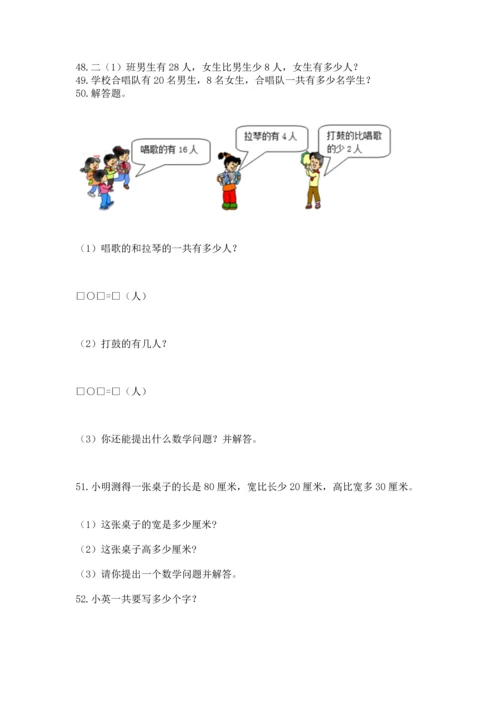 48. 二（1）班男生有 28 人，女生比男生少 8 人，女生有多少人？
49. 学校合唱队有 20 名男生，8 名女生，合唱队一共有多少名学生？
50. 解答题。

唱歌的有 16 人

拉琴的有 4 人

打鼓的比唱歌的少 2 人

（1）唱歌的和拉琴的一共有多少人？

□○□=□（人）

（2）打鼓的有几人？

□○□=□（人）

（3）你还能提出什么数学问题？并解答。

51. 小明测得一张桌子的长是 80 厘米，宽比长少 20 厘米，高比宽多 30 厘米。

（1）这张桌子的宽是多少厘米？

（2）这张桌子高多少厘米？

（3）请你提出一个数学问题并解答。

52. 小英一共要写多少个字？